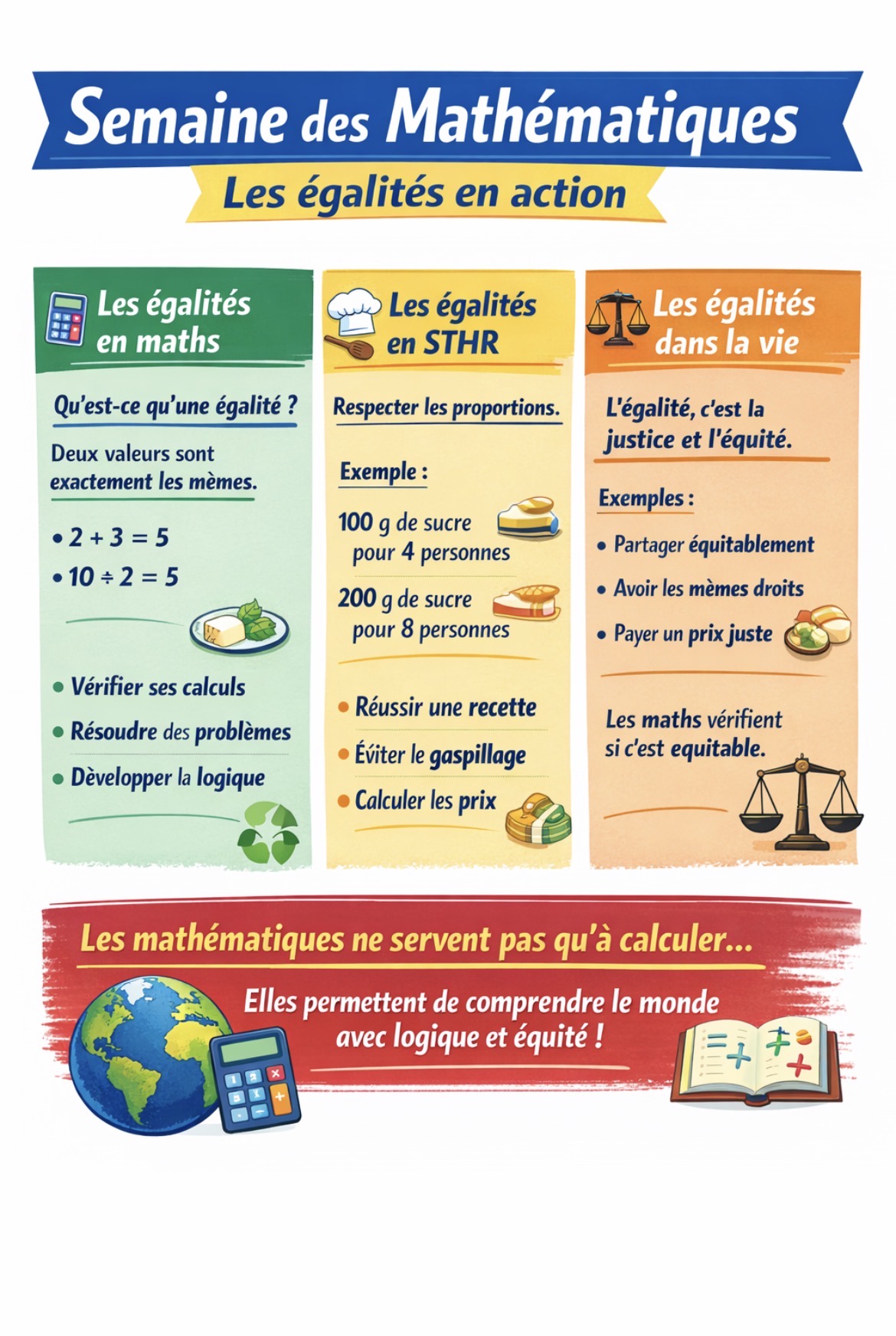 Semaine des Mathématiques

Les égalités en action

Les égalités en maths

Qu'est-ce qu'une égalité ?

Deux valeurs sont exactement les mèmes.

• $2 + 3 = 5$
• $10 \div 2 = 5$

• Vérifier ses calculs
• Résoudre des problèmes
• Dèvelopper la logique

Les égalités en STHR

Respecter les proportions.

Exemple :

100 g de sucre pour 4 personnes

200 g de sucre pour 8 personnes

• Réussir une recette
• Éviter le gaspillage
• Calculer les prix

Les égalités dans la vie

L'égalité, c'est la justice et l'équité.

Exemples :

• Partager équitablement
• Avoir les mèmes droits
• Payer un prix juste

Les maths vérifient si c'est equitable.

Les mathématiques ne servent pas qu'à calculer...

Elles permettent de comprendre le monde avec logique et équité !